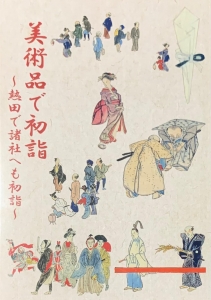 美術品で初詣

~熱田で諸社へも初詣~